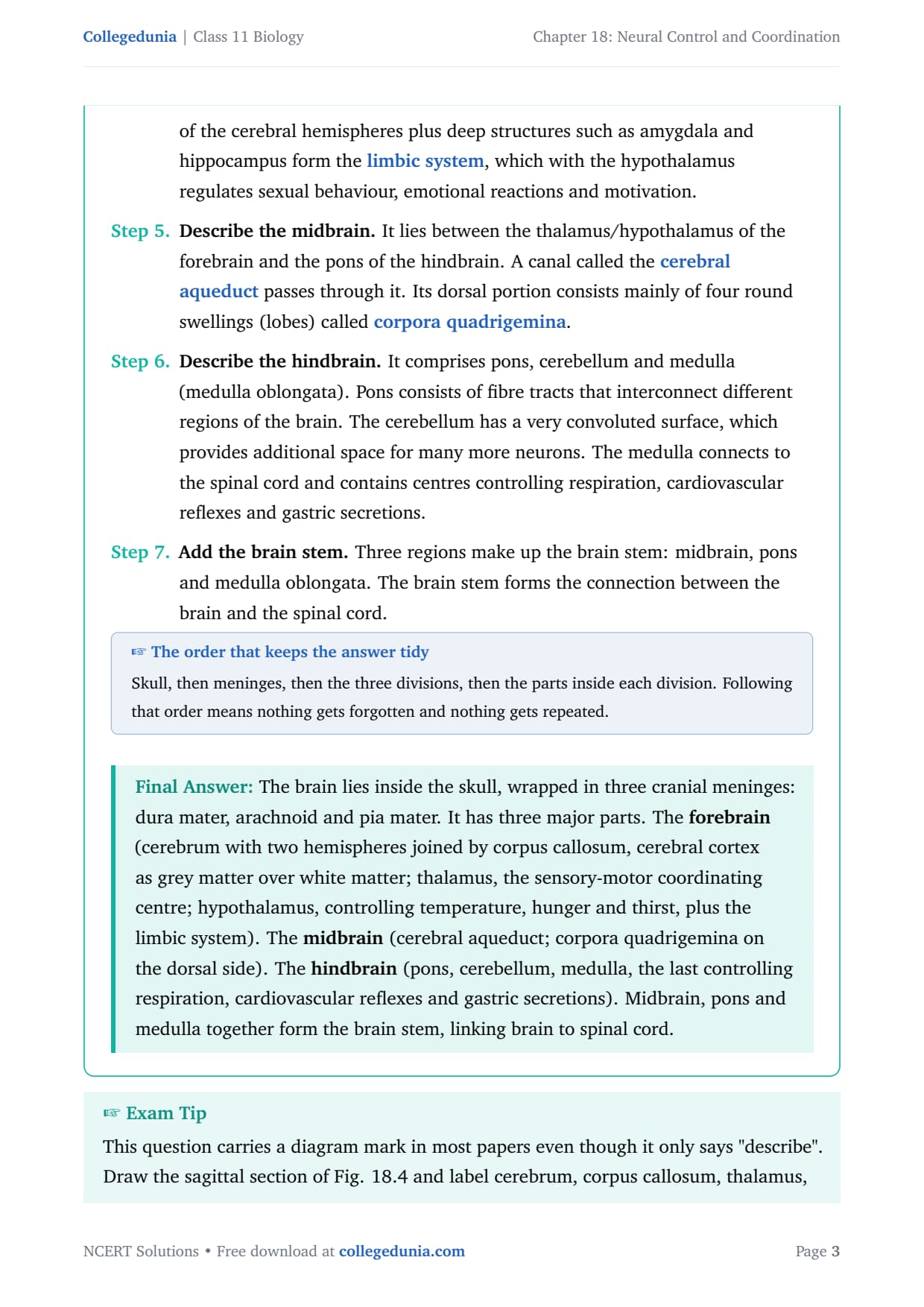 Collegedunia | Class 11 Biology

Chapter 18: Neural Control and Coordination

of the cerebral hemispheres plus deep structures such as amygdala and hippocampus form the limbic system, which with the hypothalamus regulates sexual behaviour, emotional reactions and motivation.

Step 5. Describe the midbrain. It lies between the thalamus/hypothalamus of the forebrain and the pons of the hindbrain. A canal called the cerebral aqueduct passes through it. Its dorsal portion consists mainly of four round swellings (lobes) called corpora quadrigemina.

Step 6. Describe the hindbrain. It comprises pons, cerebellum and medulla (medulla oblongata). Pons consists of fibre tracts that interconnect different regions of the brain. The cerebellum has a very convoluted surface, which provides additional space for many more neurons. The medulla connects to the spinal cord and contains centres controlling respiration, cardiovascular reflexes and gastric secretions.

Step 7. Add the brain stem. Three regions make up the brain stem: midbrain, pons and medulla oblongata. The brain stem forms the connection between the brain and the spinal cord.

☞ The order that keeps the answer tidy

Skull, then meninges, then the three divisions, then the parts inside each division. Following that order means nothing gets forgotten and nothing gets repeated.

Final Answer: The brain lies inside the skull, wrapped in three cranial meninges: dura mater, arachnoid and pia mater. It has three major parts. The forebrain (cerebrum with two hemispheres joined by corpus callosum, cerebral cortex as grey matter over white matter; thalamus, the sensory-motor coordinating centre; hypothalamus, controlling temperature, hunger and thirst, plus the limbic system). The midbrain (cerebral aqueduct; corpora quadrigemina on the dorsal side). The hindbrain (pons, cerebellum, medulla, the last controlling respiration, cardiovascular reflexes and gastric secretions). Midbrain, pons and medulla together form the brain stem, linking brain to spinal cord.

☞ Exam Tip

This question carries a diagram mark in most papers even though it only says "describe". Draw the sagittal section of Fig. 18.4 and label cerebrum, corpus callosum, thalamus,

NCERT Solutions • Free download at collegedunia.com

Page 3